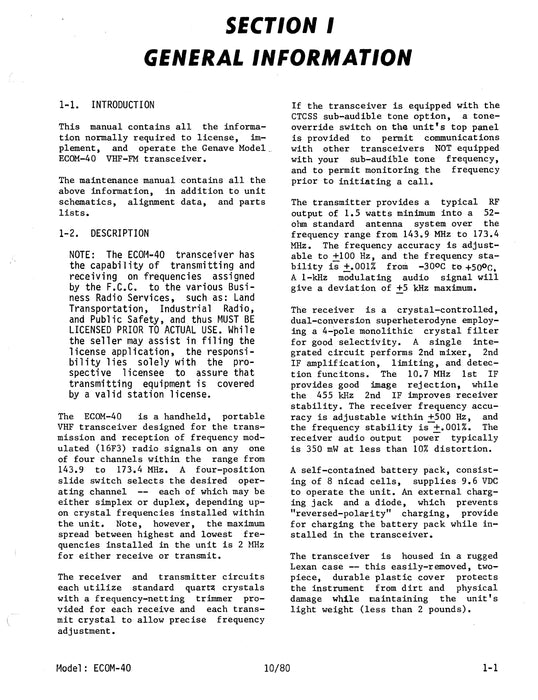 SECTION I
GENERAL INFORMATION

1-1. INTRODUCTION

This manual contains all the information normally required to license, implement, and operate the Genave Model ECOM-40 VHF-FM transceiver.

The maintenance manual contains all the above information, in addition to unit schematics, alignment data, and parts lists.

1-2. DESCRIPTION

NOTE: The ECOM-40 transceiver has the capability of transmitting and receiving on frequencies assigned by the F.C.C. to the various Business Radio Services, such as: Land Transportation, Industrial Radio, and Public Safety, and thus MUST BE LICENSED PRIOR TO ACTUAL USE. While the seller may assist in filing the license application, the responsibility lies solely with the prospective licensee to assure that transmitting equipment is covered by a valid station license.

The ECOM-40 is a handheld, portable VHF transceiver designed for the transmission and reception of frequency modulated (16F3) radio signals on any one of four channels within the range from 143.9 to 173.4 MHz. A four-position slide switch selects the desired operating channel -- each of which may be either simplex or duplex, depending upon crystal frequencies installed within the unit. Note, however, the maximum spread between highest and lowest frequencies installed in the unit is 2 MHz for either receive or transmit.

The receiver and transmitter circuits each utilize standard quartz crystals with a frequency-netting trimmer provided for each receive and each transmit crystal to allow precise frequency adjustment.

If the transceiver is equipped with the CTCSS sub-audible tone option, a tone-override switch on the unit's top panel is provided to permit communications with other transceivers NOT equipped with your sub-audible tone frequency, and to permit monitoring the frequency prior to initiating a call.

The transmitter provides a typical RF output of 1.5 watts minimum into a 52-ohm standard antenna system over the frequency range from 143.9 MHz to 173.4 MHz. The frequency accuracy is adjustable to $\pm$100 Hz, and the frequency stability is $\pm$.001% from -30°C to +50°C. A 1-kHz modulating audio signal will give a deviation of $\pm$5 kHz maximum.

The receiver is a crystal-controlled, dual-conversion superheterodyne employing a 4-pole monolithic crystal filter for good selectivity. A single integrated circuit performs 2nd mixer, 2nd IF amplification, limiting, and detection funcitons. The 10.7 MHz 1st IF provides good image rejection, while the 455 kHz 2nd IF improves receiver stability. The receiver frequency accuracy is adjustable within $\pm$500 Hz, and the frequency stability is $\pm$.001%. The receiver audio output power typically is 350 mW at less than 10% distortion.

A self-contained battery pack, consisting of 8 nicad cells, supplies 9.6 VDC to operate the unit. An external charging jack and a diode, which prevents "reversed-polarity" charging, provide for charging the battery pack while installed in the transceiver.

The transceiver is housed in a rugged Lexan case -- this easily-removed, two-piece, durable plastic cover protects the instrument from dirt and physical damage while maintaining the unit's light weight (less than 2 pounds).

Model: ECOM-40 10/80 1-1